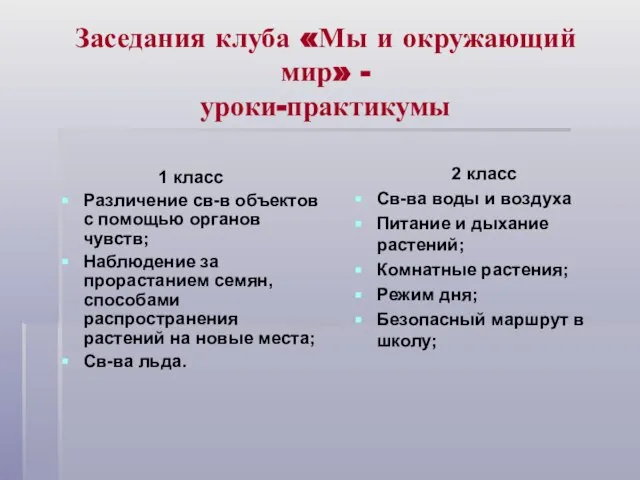 Заседания клуба «Мы и окружающий мир» - уроки-практикумы

1 класс

Различение св-в объектов с помощью органов чувств;

Наблюдение за прорастанием семян, способами распространения растений на новые места;

Св-ва льда.

2 класс

Св-ва воды и воздуха

Питание и дыхание растений;

Комнатные растения;

Режим дня;

Безопасный маршрут в школу;